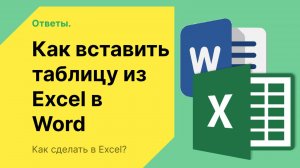 Ответы.

Как вставить таблицу из Excel в Word

Как сделать в Excel?

W

X